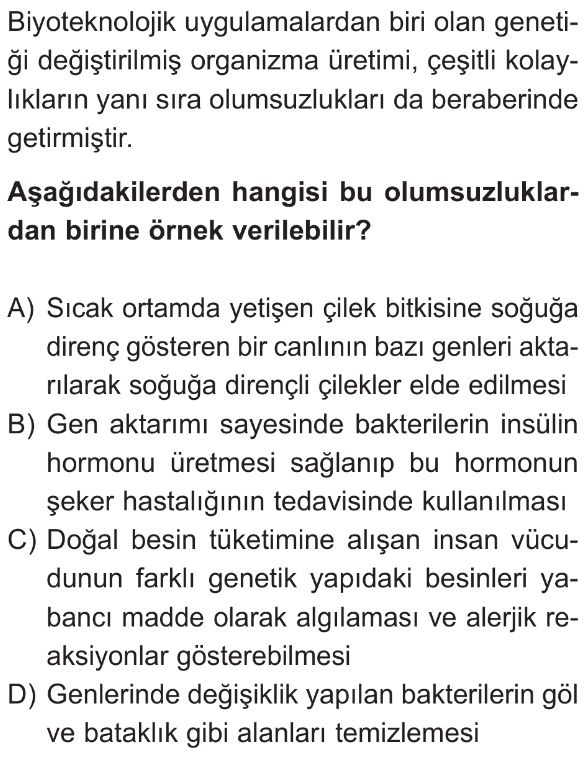 Biyoteknolojik uygulamalardan biri olan genetiği değiştirilmiş organizma üretimi, çeşitli kolaylıkların yanı sıra olumsuzlukları da beraberinde getirmiştir.

Aşağıdakilerden hangisi bu olumsuzluklardan birine örnek verilebilir?

A) Sıcak ortamda yetişen çilek bitkisine soğuğa direnç gösteren bir canlının bazı genleri aktarılarak soğuğa dirençli çilekler elde edilmesi
B) Gen aktarımı sayesinde bakterilerin insülin hormonu üretmesi sağlanıp bu hormonun şeker hastalığının tedavisinde kullanılması
C) Doğal besin tüketimine alışan insan vücudunun farklı genetik yapıdaki besinleri yabancı madde olarak algılaması ve alerjik reaksiyonlar gösterebilmesi
D) Genlerinde değişiklik yapılan bakterilerin göl ve bataklık gibi alanları temizlemesi